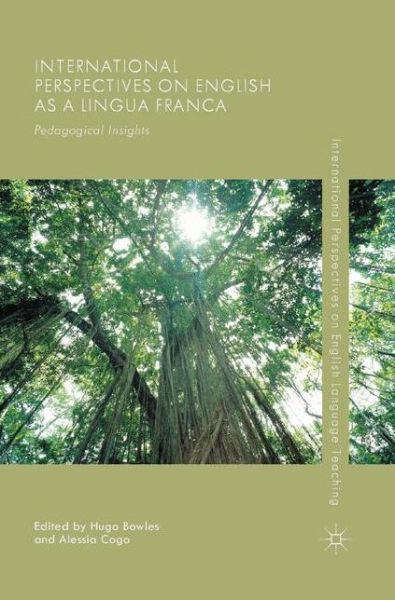 INTERNATIONAL PERSPECTIVES ON ENGLISH AS A LINGUA FRANCA

Pedagogical Insights

International Perspectives on English Language Teaching

Edited by Hugo Bowles and Alessia Cogo